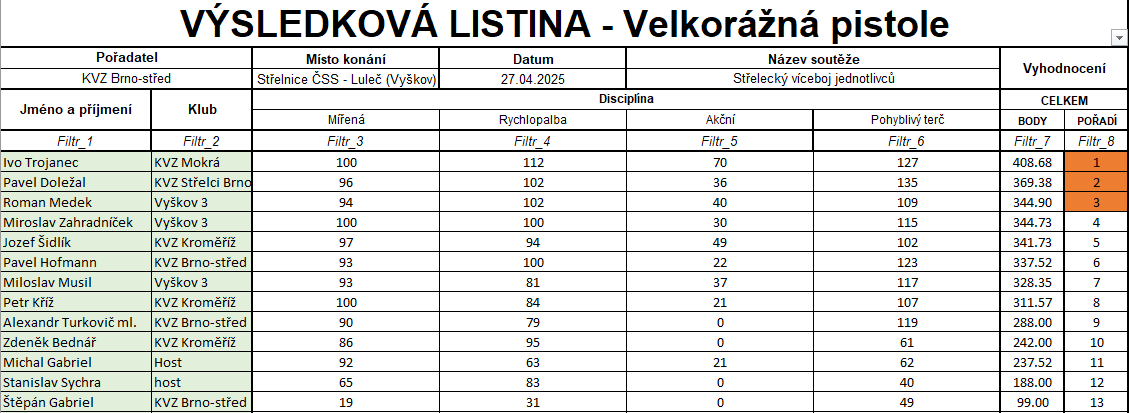 VÝSLEDKOVÁ LISTINA - Velkorážná pistole

| Pořadatel | | Místo konání | Datum | Název soutěže | | Vyhodnocení | |
|---|---|---|---|---|---|---|---|
| KVZ Brno-střed | | Střelnice ČSS - Luleč (Vyškov) | 27.04.2025 | Střelecký víceboj jednotlivců | | | |
| Jméno a příjmení | Klub | Disciplína | | | | CELKEM | |
| | | Mířená | Rychlopalba | Akční | Pohyblivý terč | BODY | POŘADÍ |
| Filtr_1 | Filtr_2 | Filtr_3 | Filtr_4 | Filtr_5 | Filtr_6 | Filtr_7 | Filtr_8 |
| Ivo Trojanec | KVZ Mokrá | 100 | 112 | 70 | 127 | 408.68 | 1 |
| Pavel Doležal | KVZ Střelci Brno | 96 | 102 | 36 | 135 | 369.38 | 2 |
| Roman Medek | Vyškov 3 | 94 | 102 | 40 | 109 | 344.90 | 3 |
| Miroslav Zahradníček | Vyškov 3 | 100 | 100 | 30 | 115 | 344.73 | 4 |
| Jozef Šidlík | KVZ Kroměříž | 97 | 94 | 49 | 102 | 341.73 | 5 |
| Pavel Hofmann | KVZ Brno-střed | 93 | 100 | 22 | 123 | 337.52 | 6 |
| Miloslav Musil | Vyškov 3 | 93 | 81 | 37 | 117 | 328.35 | 7 |
| Petr Kříž | KVZ Kroměříž | 100 | 84 | 21 | 107 | 311.57 | 8 |
| Alexandr Turkovič ml. | KVZ Brno-střed | 90 | 79 | 0 | 119 | 288.00 | 9 |
| Zdeněk Bednář | KVZ Kroměříž | 86 | 95 | 0 | 61 | 242.00 | 10 |
| Michal Gabriel | Host | 92 | 63 | 21 | 62 | 237.52 | 11 |
| Stanislav Sychra | host | 65 | 83 | 0 | 40 | 188.00 | 12 |
| Štěpán Gabriel | KVZ Brno-střed | 19 | 31 | 0 | 49 | 99.00 | 13 |